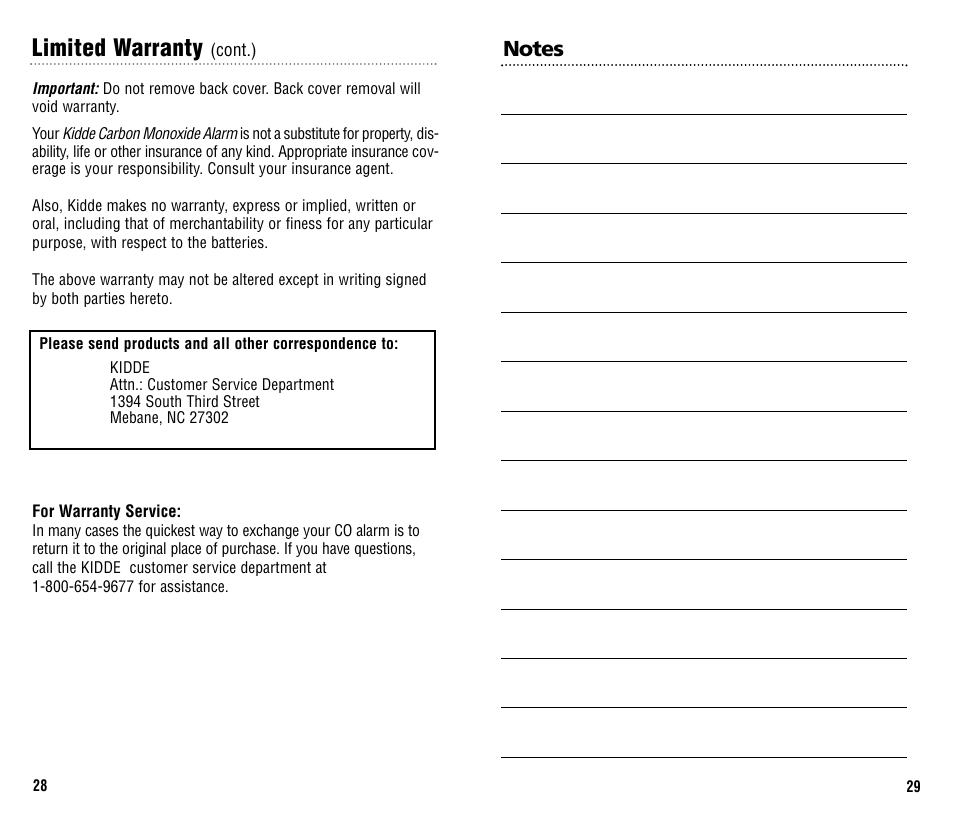 Limited Warranty (cont.)

Important: Do not remove back cover. Back cover removal will void warranty.

Your Kidde Carbon Monoxide Alarm is not a substitute for property, disability, life or other insurance of any kind. Appropriate insurance coverage is your responsibility. Consult your insurance agent.

Also, Kidde makes no warranty, express or implied, written or oral, including that of merchantability or finess for any particular purpose, with respect to the batteries.

The above warranty may not be altered except in writing signed by both parties hereto.

Please send products and all other correspondence to:
KIDDE
Attn.: Customer Service Department
1394 South Third Street
Mebane, NC 27302

For Warranty Service:
In many cases the quickest way to exchange your CO alarm is to return it to the original place of purchase. If you have questions, call the KIDDE customer service department at 1-800-654-9677 for assistance.

28

Notes

29